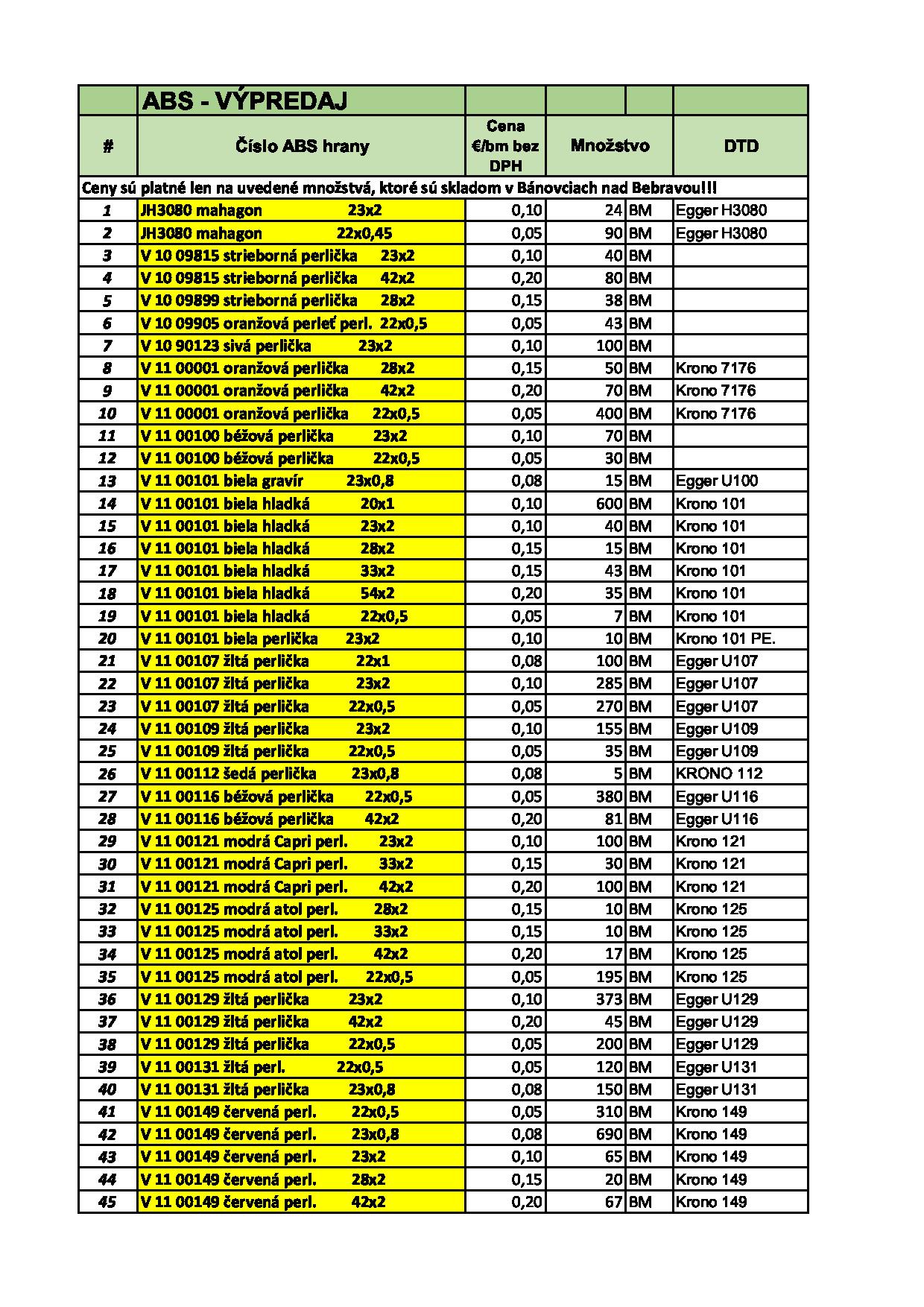 | | ABS - VÝPREDAJ | | | | |
|---|---|---|---|---|---|
| # | Číslo ABS hrany | Cena €/bm bez DPH | Množstvo | | DTD |
| Ceny sú platné len na uvedené množstvá, ktoré sú skladom v Bánovciach nad Bebravou!!! | | | | | |
| 1 | JH3080 mahagon 23x2 | 0,10 | 24 | BM | Egger H3080 |
| 2 | JH3080 mahagon 22x0,45 | 0,05 | 90 | BM | Egger H3080 |
| 3 | V 10 09815 strieborná perlička 23x2 | 0,10 | 40 | BM | |
| 4 | V 10 09815 strieborná perlička 42x2 | 0,20 | 80 | BM | |
| 5 | V 10 09899 strieborná perlička 28x2 | 0,15 | 38 | BM | |
| 6 | V 10 09905 oranžová perleť perl. 22x0,5 | 0,05 | 43 | BM | |
| 7 | V 10 90123 sivá perlička 23x2 | 0,10 | 100 | BM | |
| 8 | V 11 00001 oranžová perlička 28x2 | 0,15 | 50 | BM | Krono 7176 |
| 9 | V 11 00001 oranžová perlička 42x2 | 0,20 | 70 | BM | Krono 7176 |
| 10 | V 11 00001 oranžová perlička 22x0,5 | 0,05 | 400 | BM | Krono 7176 |
| 11 | V 11 00100 béžová perlička 23x2 | 0,10 | 70 | BM | |
| 12 | V 11 00100 béžová perlička 22x0,5 | 0,05 | 30 | BM | |
| 13 | V 11 00101 biela gravír 23x0,8 | 0,08 | 15 | BM | Egger U100 |
| 14 | V 11 00101 biela hladká 20x1 | 0,10 | 600 | BM | Krono 101 |
| 15 | V 11 00101 biela hladká 23x2 | 0,10 | 40 | BM | Krono 101 |
| 16 | V 11 00101 biela hladká 28x2 | 0,15 | 15 | BM | Krono 101 |
| 17 | V 11 00101 biela hladká 33x2 | 0,15 | 43 | BM | Krono 101 |
| 18 | V 11 00101 biela hladká 54x2 | 0,20 | 35 | BM | Krono 101 |
| 19 | V 11 00101 biela hladká 22x0,5 | 0,05 | 7 | BM | Krono 101 |
| 20 | V 11 00101 biela perlička 23x2 | 0,10 | 10 | BM | Krono 101 PE. |
| 21 | V 11 00107 žltá perlička 22x1 | 0,08 | 100 | BM | Egger U107 |
| 22 | V 11 00107 žltá perlička 23x2 | 0,10 | 285 | BM | Egger U107 |
| 23 | V 11 00107 žltá perlička 22x0,5 | 0,05 | 270 | BM | Egger U107 |
| 24 | V 11 00109 žltá perlička 23x2 | 0,10 | 155 | BM | Egger U109 |
| 25 | V 11 00109 žltá perlička 22x0,5 | 0,05 | 35 | BM | Egger U109 |
| 26 | V 11 00112 šedá perlička 23x0,8 | 0,08 | 5 | BM | KRONO 112 |
| 27 | V 11 00116 béžová perlička 22x0,5 | 0,05 | 380 | BM | Egger U116 |
| 28 | V 11 00116 béžová perlička 42x2 | 0,20 | 81 | BM | Egger U116 |
| 29 | V 11 00121 modrá Capri perl. 23x2 | 0,10 | 100 | BM | Krono 121 |
| 30 | V 11 00121 modrá Capri perl. 33x2 | 0,15 | 30 | BM | Krono 121 |
| 31 | V 11 00121 modrá Capri perl. 42x2 | 0,20 | 100 | BM | Krono 121 |
| 32 | V 11 00125 modrá atol perl. 28x2 | 0,15 | 10 | BM | Krono 125 |
| 33 | V 11 00125 modrá atol perl. 33x2 | 0,15 | 10 | BM | Krono 125 |
| 34 | V 11 00125 modrá atol perl. 42x2 | 0,20 | 17 | BM | Krono 125 |
| 35 | V 11 00125 modrá atol perl. 22x0,5 | 0,05 | 195 | BM | Krono 125 |
| 36 | V 11 00129 žltá perlička 23x2 | 0,10 | 373 | BM | Egger U129 |
| 37 | V 11 00129 žltá perlička 42x2 | 0,20 | 45 | BM | Egger U129 |
| 38 | V 11 00129 žltá perlička 22x0,5 | 0,05 | 200 | BM | Egger U129 |
| 39 | V 11 00131 žltá perl. 22x0,5 | 0,05 | 120 | BM | Egger U131 |
| 40 | V 11 00131 žltá perlička 23x0,8 | 0,08 | 150 | BM | Egger U131 |
| 41 | V 11 00149 červená perl. 22x0,5 | 0,05 | 310 | BM | Krono 149 |
| 42 | V 11 00149 červená perl. 23x0,8 | 0,08 | 690 | BM | Krono 149 |
| 43 | V 11 00149 červená perl. 23x2 | 0,10 | 65 | BM | Krono 149 |
| 44 | V 11 00149 červená perl. 28x2 | 0,15 | 20 | BM | Krono 149 |
| 45 | V 11 00149 červená perl. 42x2 | 0,20 | 67 | BM | Krono 149 |